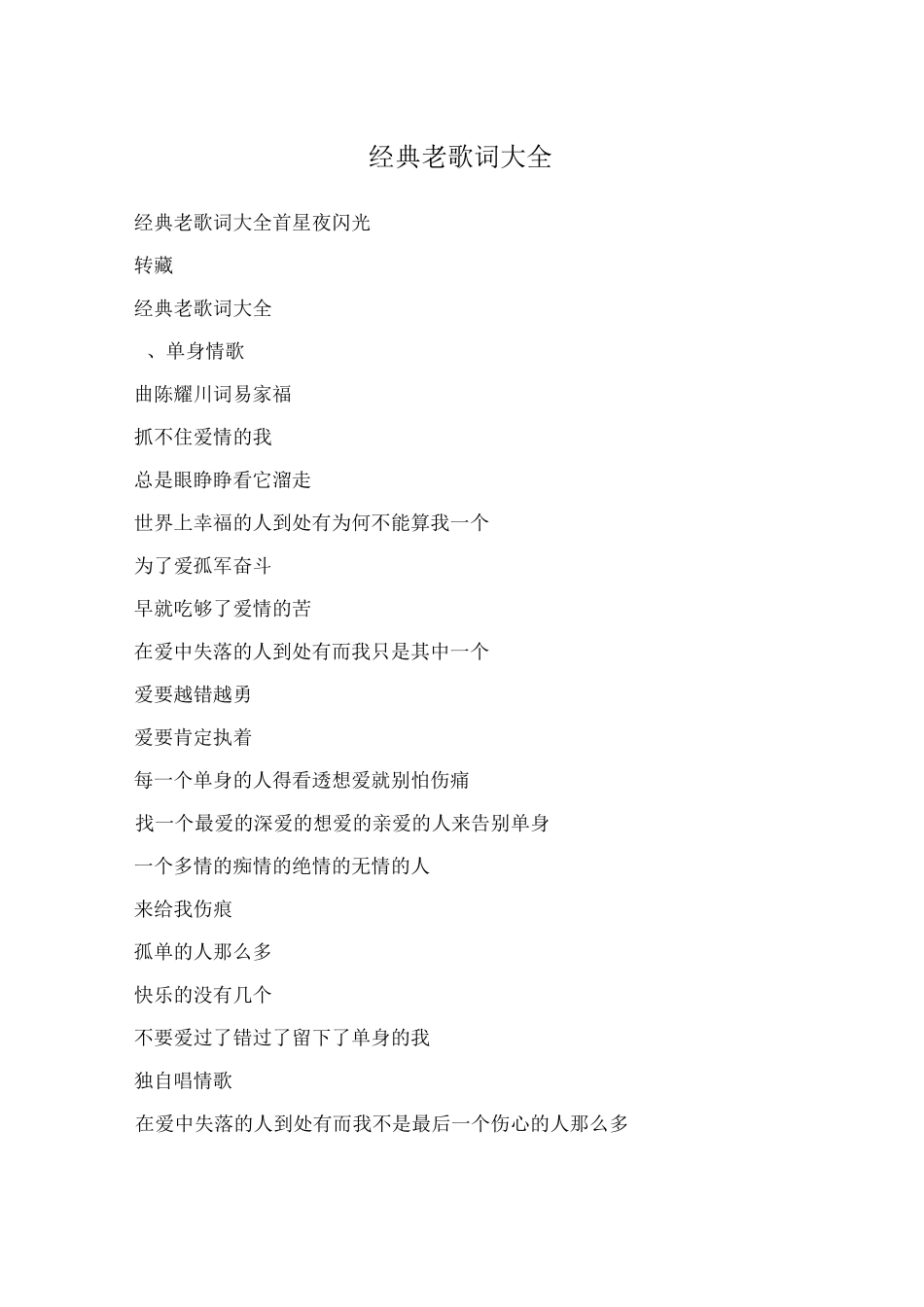 经典老歌词大全

经典老歌词大全首星夜闪光

转藏

经典老歌词大全

、单身情歌

曲陈耀川词易家福

抓不住爱情的我

总是眼睁睁看它溜走

世界上幸福的人到处有为何不能算我一个

为了爱孤军奋斗

早就吃够了爱情的苦

在爱中失落的人到处有而我只是其中一个

爱要越错越勇

爱要肯定执着

每一个单身的人得看透想爱就别怕伤痛

找一个最爱的深爱的想爱的亲爱的人来告别单身

一个多情的痴情的绝情的无情的人

来给我伤痕

孤单的人那么多

快乐的没有几个

不要爱过了错过了留下了单身的我

独自唱情歌

在爱中失落的人到处有而我不是最后一个伤心的人那么多